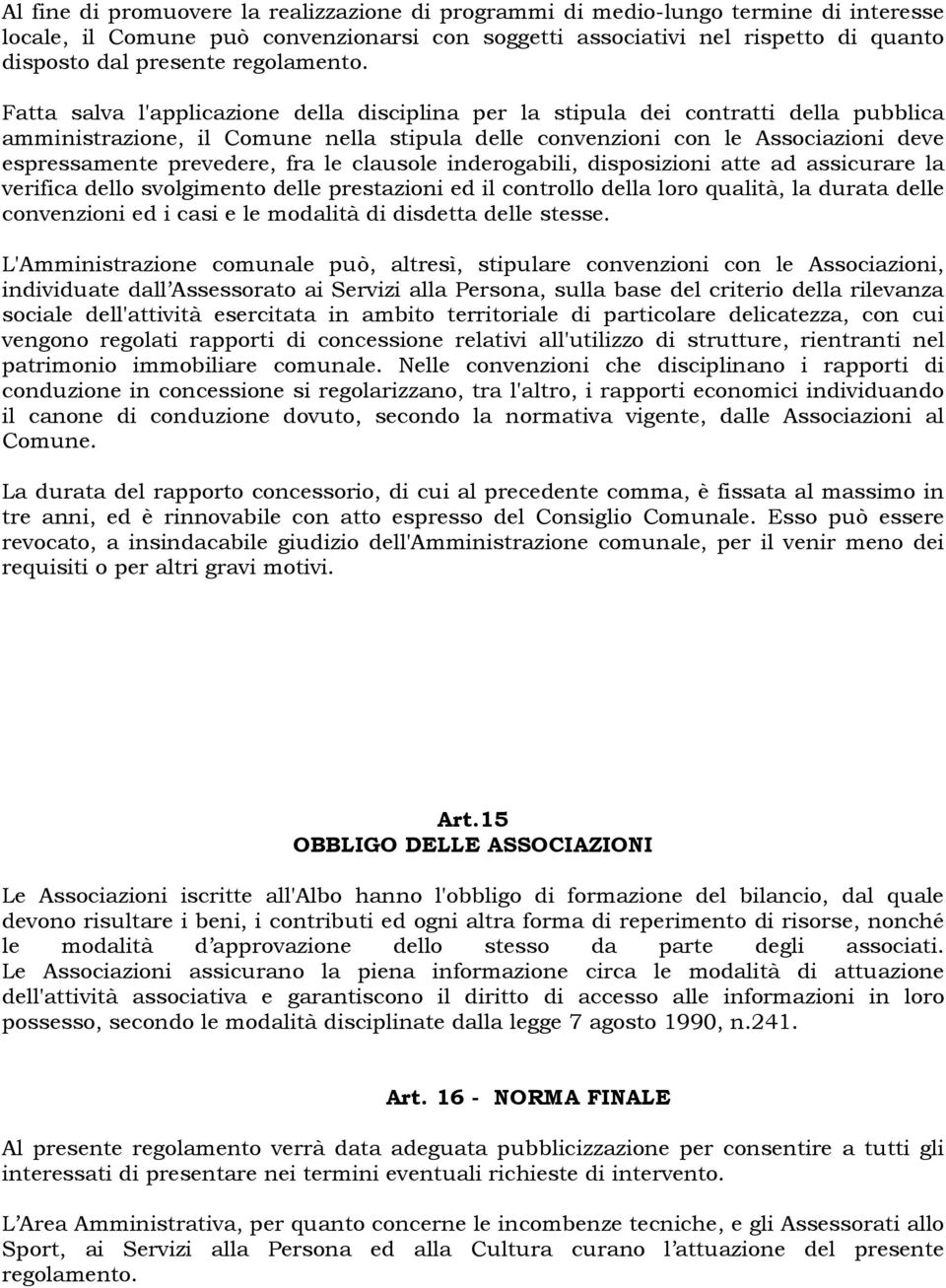 Al fine di promuovere la realizzazione di programmi di medio-lungo termine di interesse locale, il Comune può convenzionarsi con soggetti associativi nel rispetto di quanto disposto dal presente regolamento.

Fatta salva l'applicazione della disciplina per la stipula dei contratti della pubblica amministrazione, il Comune nella stipula delle convenzioni con le Associazioni deve espressamente prevedere, fra le clausole inderogabili, disposizioni atte ad assicurare la verifica dello svolgimento delle prestazioni ed il controllo della loro qualità, la durata delle convenzioni ed i casi e le modalità di disdetta delle stesse.

L'Amministrazione comunale può, altresì, stipulare convenzioni con le Associazioni, individuate dall'Assessorato ai Servizi alla Persona, sulla base del criterio della rilevanza sociale dell'attività esercitata in ambito territoriale di particolare delicatezza, con cui vengono regolati rapporti di concessione relativi all'utilizzo di strutture, rientranti nel patrimonio immobiliare comunale. Nelle convenzioni che disciplinano i rapporti di conduzione in concessione si regolarizzano, tra l'altro, i rapporti economici individuando il canone di conduzione dovuto, secondo la normativa vigente, dalle Associazioni al Comune.

La durata del rapporto concessorio, di cui al precedente comma, è fissata al massimo in tre anni, ed è rinnovabile con atto espresso del Consiglio Comunale. Esso può essere revocato, a insindacabile giudizio dell'Amministrazione comunale, per il venir meno dei requisiti o per altri gravi motivi.

Art.15
OBBLIGO DELLE ASSOCIAZIONI

Le Associazioni iscritte all'Albo hanno l'obbligo di formazione del bilancio, dal quale devono risultare i beni, i contributi ed ogni altra forma di reperimento di risorse, nonché le modalità d'approvazione dello stesso da parte degli associati. Le Associazioni assicurano la piena informazione circa le modalità di attuazione dell'attività associativa e garantiscono il diritto di accesso alle informazioni in loro possesso, secondo le modalità disciplinate dalla legge 7 agosto 1990, n.241.

Art. 16 - NORMA FINALE

Al presente regolamento verrà data adeguata pubblicizzazione per consentire a tutti gli interessati di presentare nei termini eventuali richieste di intervento.

L'Area Amministrativa, per quanto concerne le incombenze tecniche, e gli Assessorati allo Sport, ai Servizi alla Persona ed alla Cultura curano l'attuazione del presente regolamento.